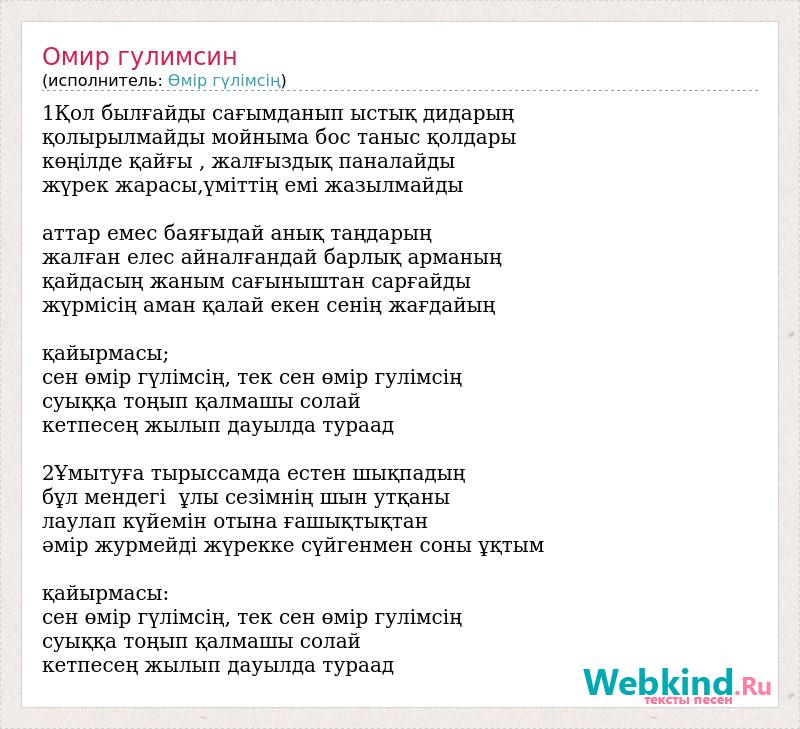 Омир гулимсин
(исполнитель: Өмір гүлімсің)

1Қол былғайды сағымданып ыстық дидарың
қолырылмайды мойныма бос таныс қолдары
көңілде қайғы , жалғыздық паналайды
жүрек жарасы,үміттің емі жазылмайды

аттар емес баяғыдай анық таңдарың
жалған елес айналғандай барлық арманың
қайдасың жаным сағыныштан сарғайды
жүрмісің аман қалай екен сенің жағдайың

қайырмасы;
сен өмір гүлімсің, тек сен өмір гулімсің
суыққа тоңып қалмашы солай
кетпесең жылып дауылда тураад

2Ұмытуға тырыссамда естен шықпадың
бұл мендегі ұлы сезімнің шын утқаны
лаулап күйемін отына ғашықтықтан
әмір журмейді жүрекке сүйгенмен соны ұқтым

қайырмасы:
сен өмір гүлімсің, тек сен өмір гулімсің
суыққа тоңып қалмашы солай
кетпесең жылып дауылда тураад

Webkind.Ru
тексты песен